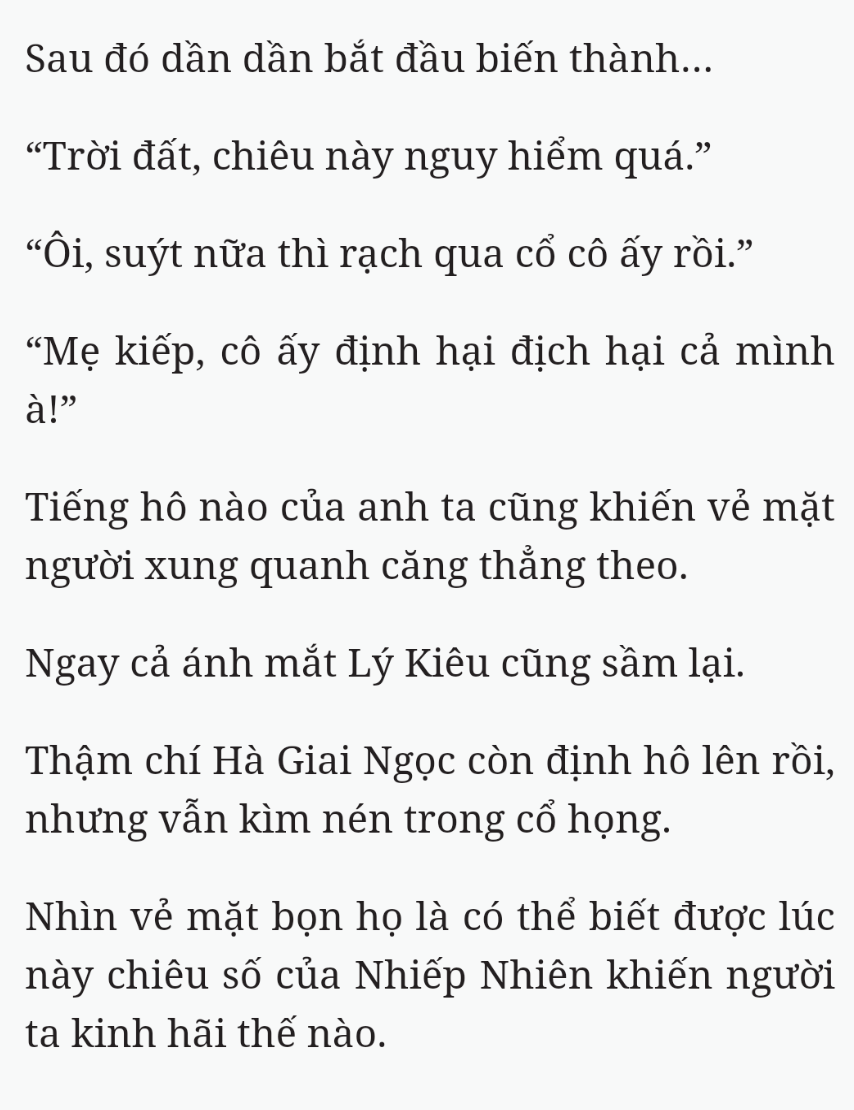 Sau đó dần dần bắt đầu biến thành…

“Trời đất, chiêu này nguy hiểm quá.”

“Ôi, suýt nữa thì rạch qua cổ cô ấy rồi.”

“Mẹ kiếp, cô ấy định hại địch hại cả mình à!”

Tiếng hô nào của anh ta cũng khiến vẻ mặt người xung quanh căng thẳng theo.

Ngay cả ánh mắt Lý Kiêu cũng sầm lại.

Thậm chí Hà Giai Ngọc còn định hô lên rồi, nhưng vẫn kìm nén trong cổ họng.

Nhìn vẻ mặt bọn họ là có thể biết được lúc này chiêu số của Nhiếp Nhiên khiến người ta kinh hãi thế nào.